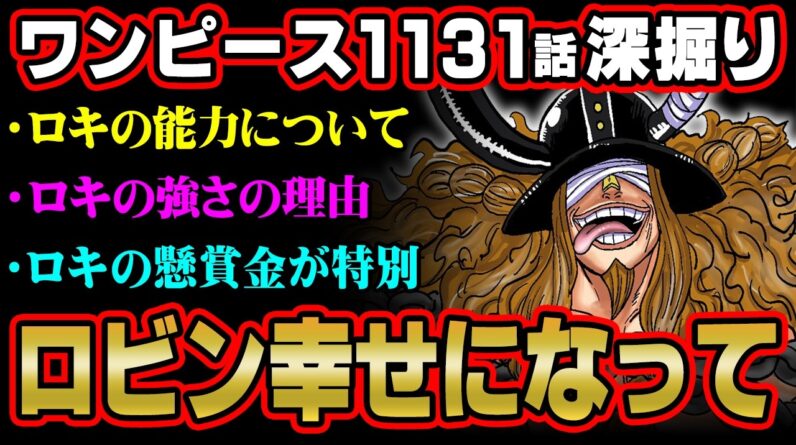 ワンピース1131話 深掘り

・ロキの能力について
・ロキの強さの理由
・ロキの懸賞金が特別

ロビン幸せになって